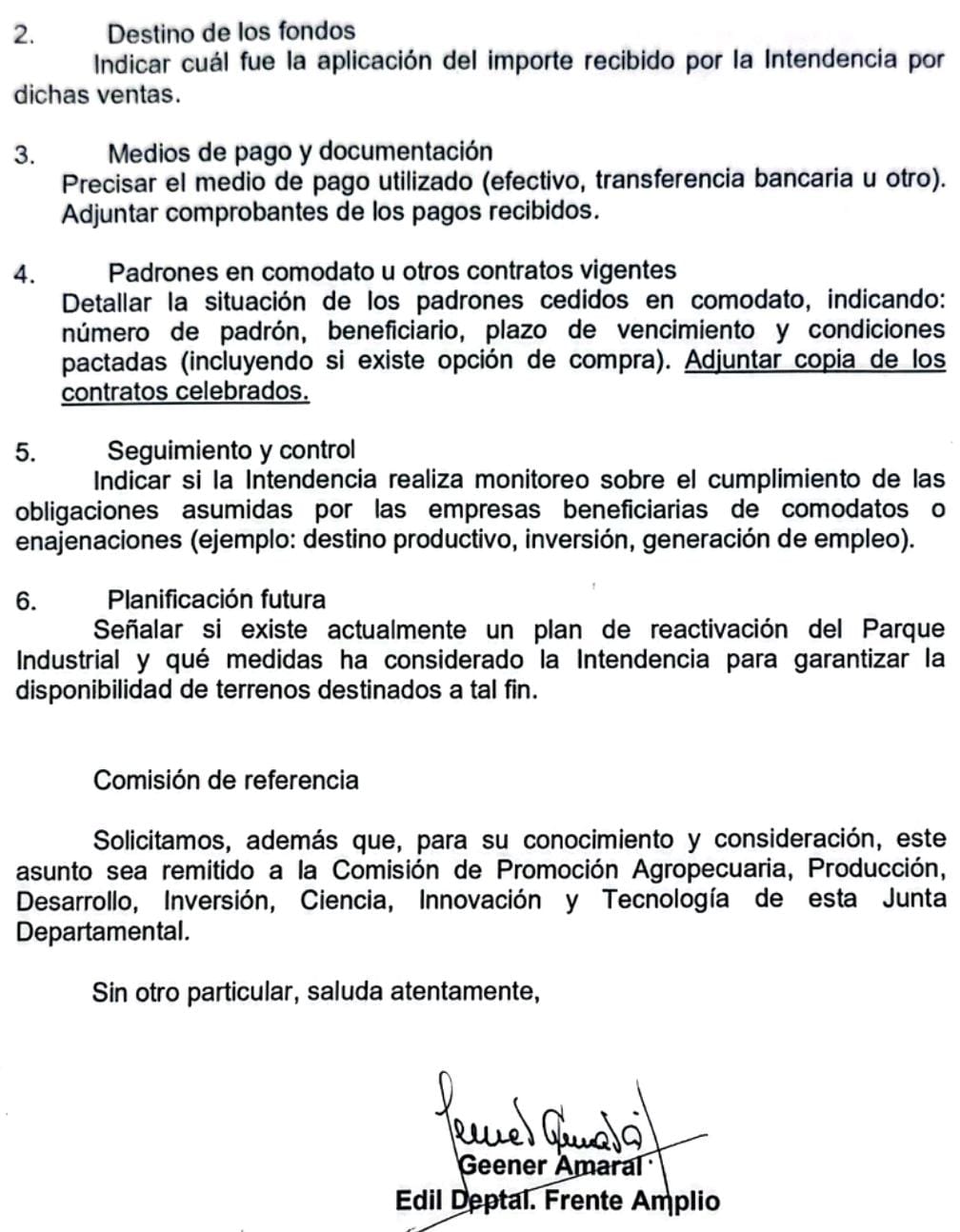 2. Destino de los fondos

Indicar cuál fue la aplicación del importe recibido por la Intendencia por dichas ventas.

3. Medios de pago y documentación

Precisar el medio de pago utilizado (efectivo, transferencia bancaria u otro). Adjuntar comprobantes de los pagos recibidos.

4. Padrones en comodato u otros contratos vigentes

Detallar la situación de los padrones cedidos en comodato, indicando: número de padrón, beneficiario, plazo de vencimiento y condiciones pactadas (incluyendo si existe opción de compra). Adjuntar copia de los contratos celebrados.

5. Seguimiento y control

Indicar si la Intendencia realiza monitoreo sobre el cumplimiento de las obligaciones asumidas por las empresas beneficiarias de comodatos o enajenaciones (ejemplo: destino productivo, inversión, generación de empleo).

6. Planificación futura

Señalar si existe actualmente un plan de reactivación del Parque Industrial y qué medidas ha considerado la Intendencia para garantizar la disponibilidad de terrenos destinados a tal fin.

Comisión de referencia

Solicitamos, además que, para su conocimiento y consideración, este asunto sea remitido a la Comisión de Promoción Agropecuaria, Producción, Desarrollo, Inversión, Ciencia, Innovación y Tecnología de esta Junta Departamental.

Sin otro particular, saluda atentamente,

Geener Amaral
Edil Deptal. Frente Amplio